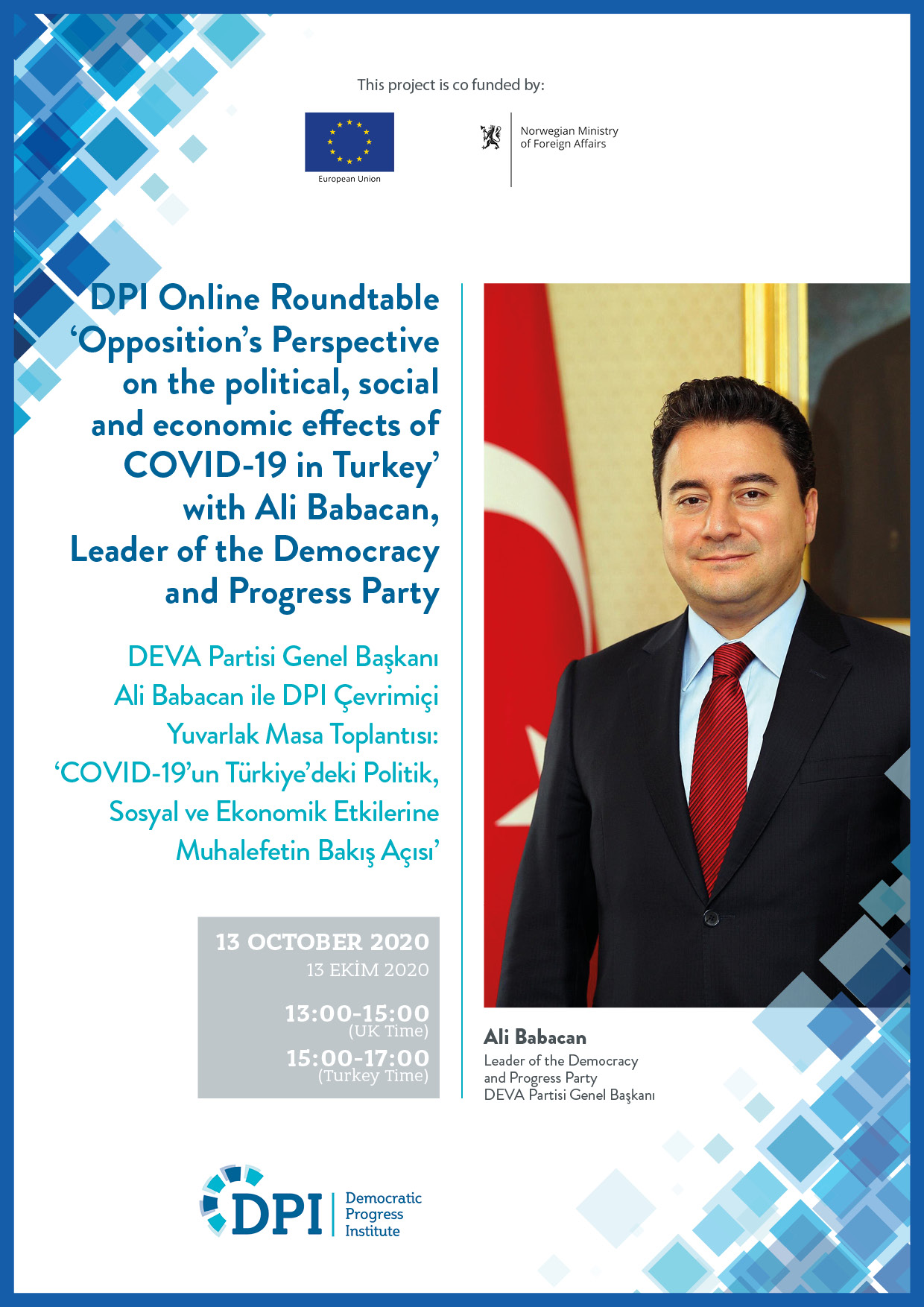 This project is co funded by:

European Union

Norwegian Ministry of Foreign Affairs

DPI Online Roundtable
‘Opposition’s Perspective on the political, social and economic effects of COVID-19 in Turkey’ with Ali Babacan, Leader of the Democracy and Progress Party

DEVA Partisi Genel Başkanı Ali Babacan ile DPI Çevrimiçi Yuvarlak Masa Toplantısı: ‘COVID-19’un Türkiye’deki Politik, Sosyal ve Ekonomik Etkilerine Muhalefetin Bakış Açısı’

13 OCTOBER 2020
13 EKİM 2020

13:00-15:00
(UK Time)

15:00-17:00
(Turkey Time)

Ali Babacan
Leader of the Democracy and Progress Party
DEVA Partisi Genel Başkanı

DPI
Democratic Progress Institute